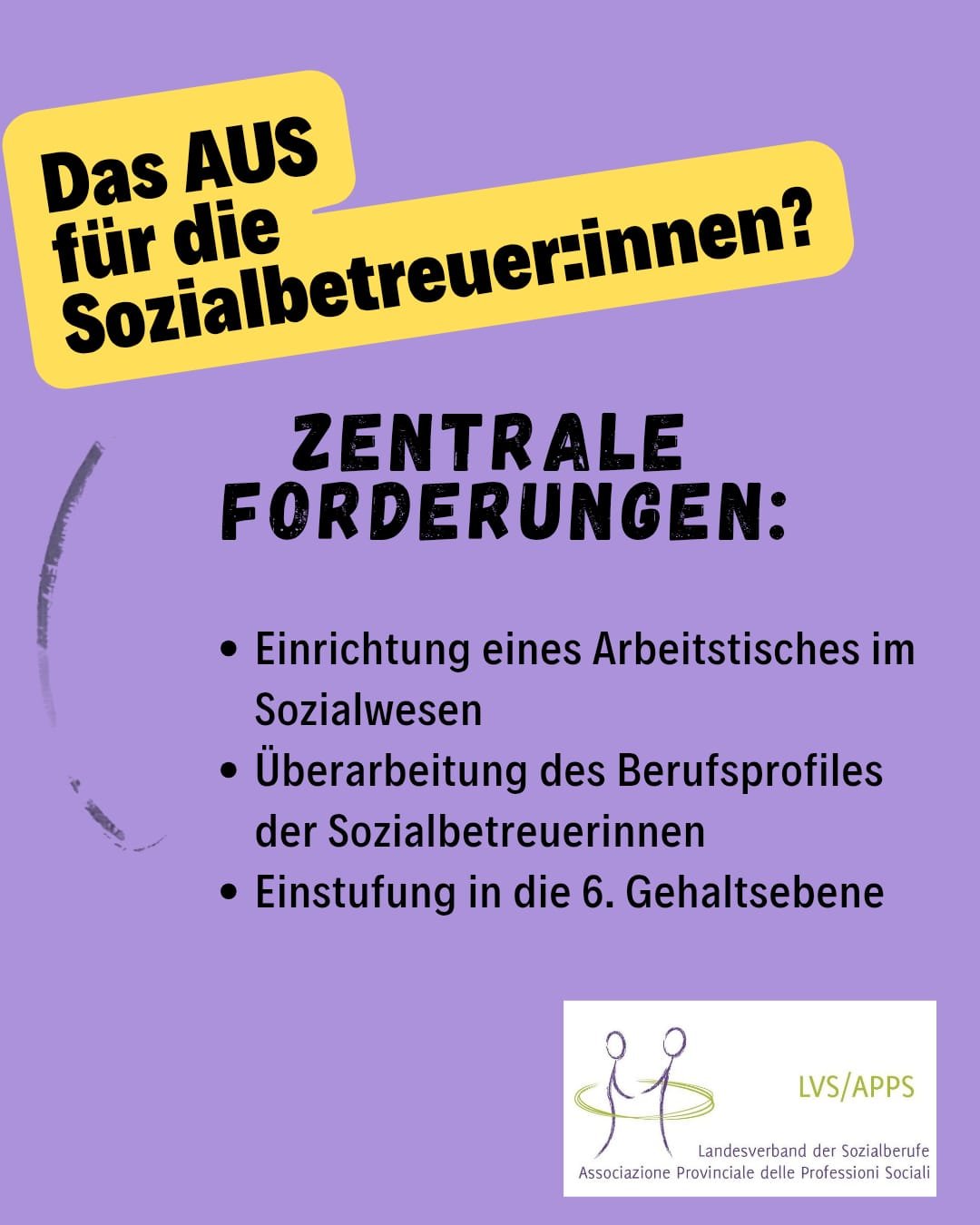 Das AUS für die Sozialbetreuer:innen?

ZENTRALE FORDERUNGEN:

• Einrichtung eines Arbeitstisches im Sozialwesen
• Überarbeitung des Berufsprofiles der Sozialbetreuerinnen
• Einstufung in die 6. Gehaltsebene

LVS/APPS

Landesverband der Sozialberufe
Associazione Provinciale delle Professioni Sociali